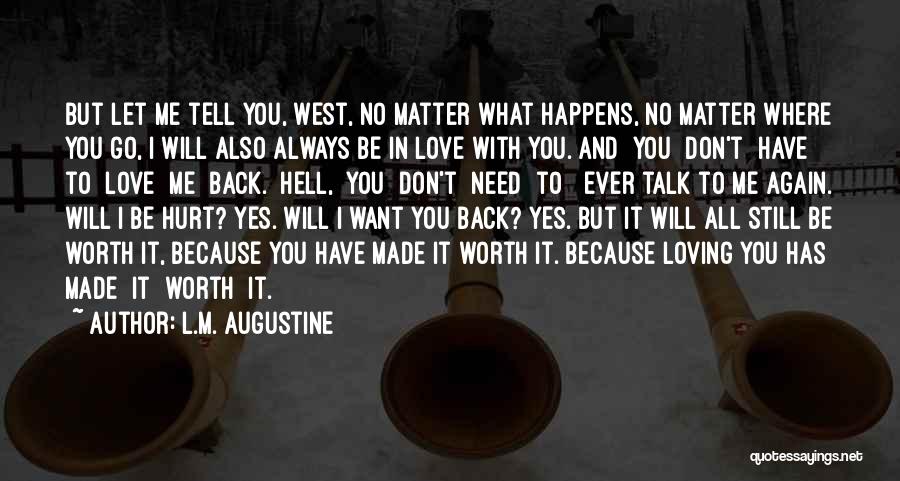 BUT LET ME TELL YOU, WEST, NO MATTER WHAT HAPPENS, NO MATTER WHERE YOU GO, I WILL ALSO ALWAYS BE IN LOVE WITH YOU. AND YOU DON'T HAVE TO LOVE ME BACK. HELL, YOU DON'T NEED TO EVER TALK TO ME AGAIN. WILL I BE HURT? YES. WILL I WANT YOU BACK? YES. BUT IT WILL ALL STILL BE WORTH IT, BECAUSE YOU HAVE MADE IT WORTH IT. BECAUSE LOVING YOU HAS MADE IT WORTH IT.

~ AUTHOR: L.M. AUGUSTINE

quotessayings.net